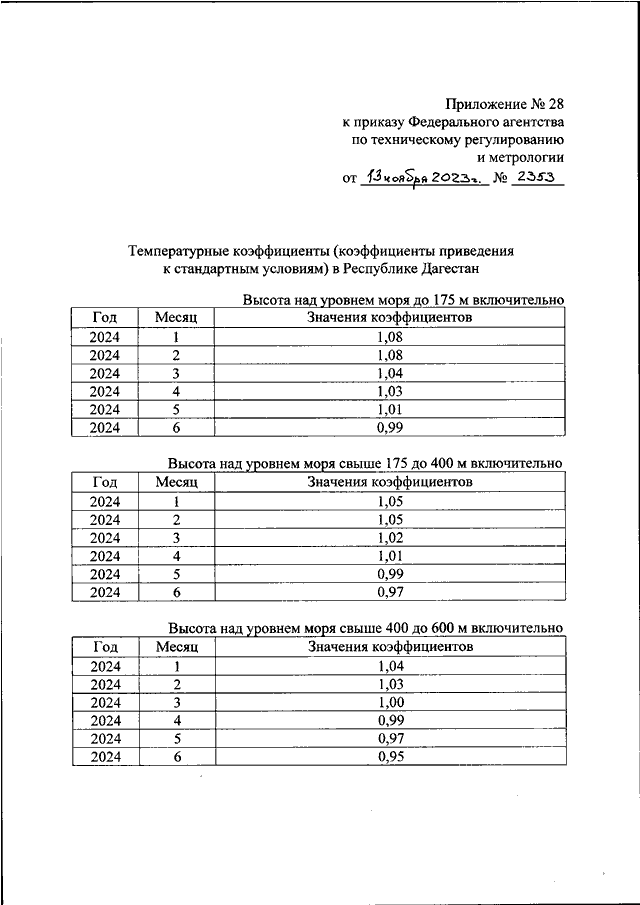 Приложение № 28
к приказу Федерального агентства
по техническому регулированию
и метрологии
от 13 ноября 2023 г. № 2353

Температурные коэффициенты (коэффициенты приведения к стандартным условиям) в Республике Дагестан

Высота над уровнем моря до 175 м включительно

| Год | Месяц | Значения коэффициентов |
|---|---|---|
| 2024 | 1 | 1,08 |
| 2024 | 2 | 1,08 |
| 2024 | 3 | 1,04 |
| 2024 | 4 | 1,03 |
| 2024 | 5 | 1,01 |
| 2024 | 6 | 0,99 |

Высота над уровнем моря свыше 175 до 400 м включительно

| Год | Месяц | Значения коэффициентов |
|---|---|---|
| 2024 | 1 | 1,05 |
| 2024 | 2 | 1,05 |
| 2024 | 3 | 1,02 |
| 2024 | 4 | 1,01 |
| 2024 | 5 | 0,99 |
| 2024 | 6 | 0,97 |

Высота над уровнем моря свыше 400 до 600 м включительно

| Год | Месяц | Значения коэффициентов |
|---|---|---|
| 2024 | 1 | 1,04 |
| 2024 | 2 | 1,03 |
| 2024 | 3 | 1,00 |
| 2024 | 4 | 0,99 |
| 2024 | 5 | 0,97 |
| 2024 | 6 | 0,95 |